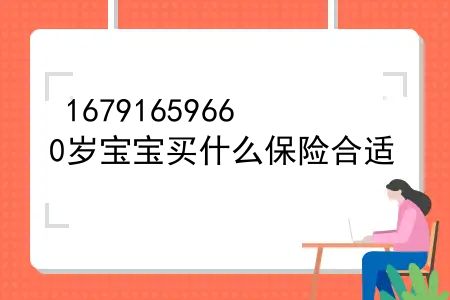 1679165966
0岁宝宝买什么保险合适